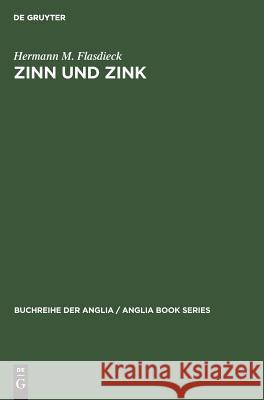 DE GRUYTER

Hermann M. Flasdieck
ZINN UND ZINK

BUCHREIHE DER ANGLIA / ANGLIA BOOK SERIES

DE G

Kraina Książek